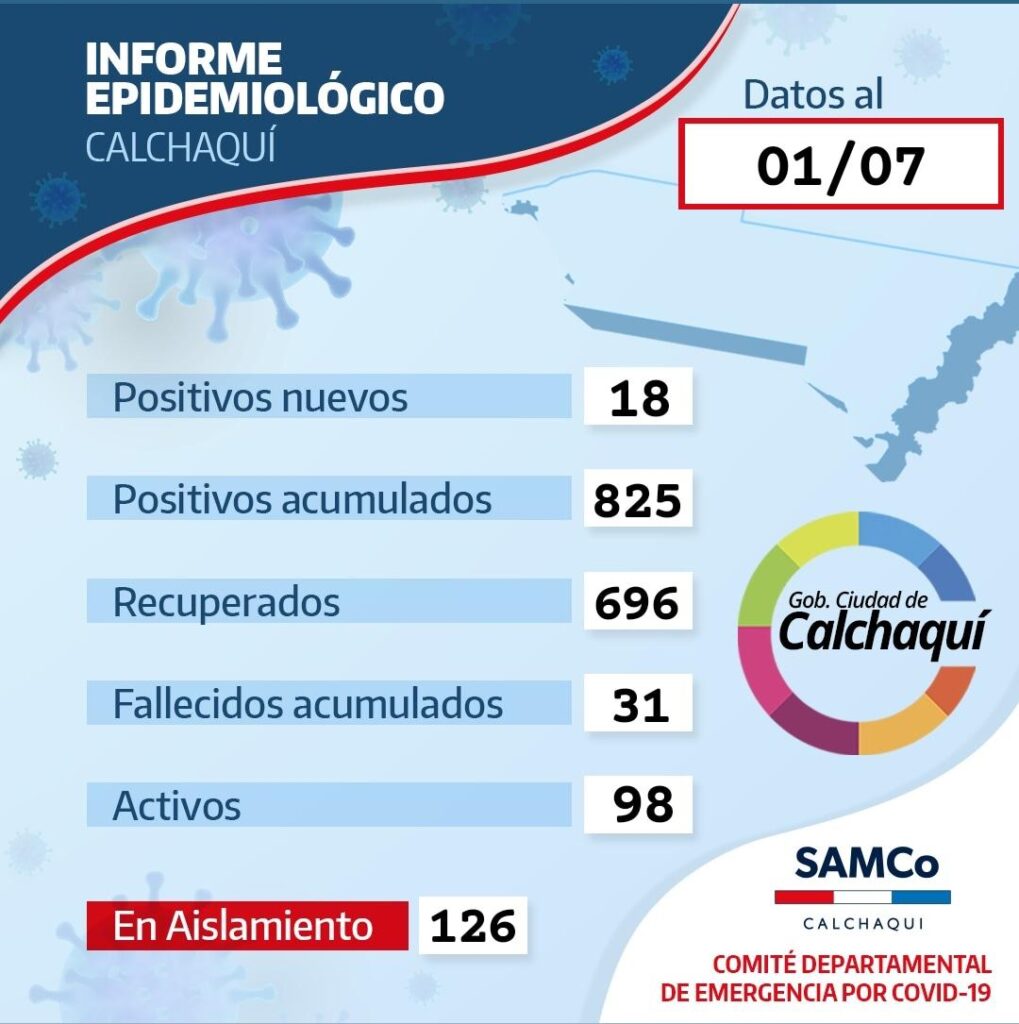 INFORME
EPIDEMIOLÓGICO
CALCHAQUÍ

Datos al
01/07

Positivos nuevos 18

Positivos acumulados 825

Recuperados 696

Fallecidos acumulados 31

Activos 98

En Aislamiento 126

Gob. Ciudad de
Calchaquí

SAMCo
CALCHAQUI

COMITÉ DEPARTAMENTAL
DE EMERGENCIA POR COVID-19